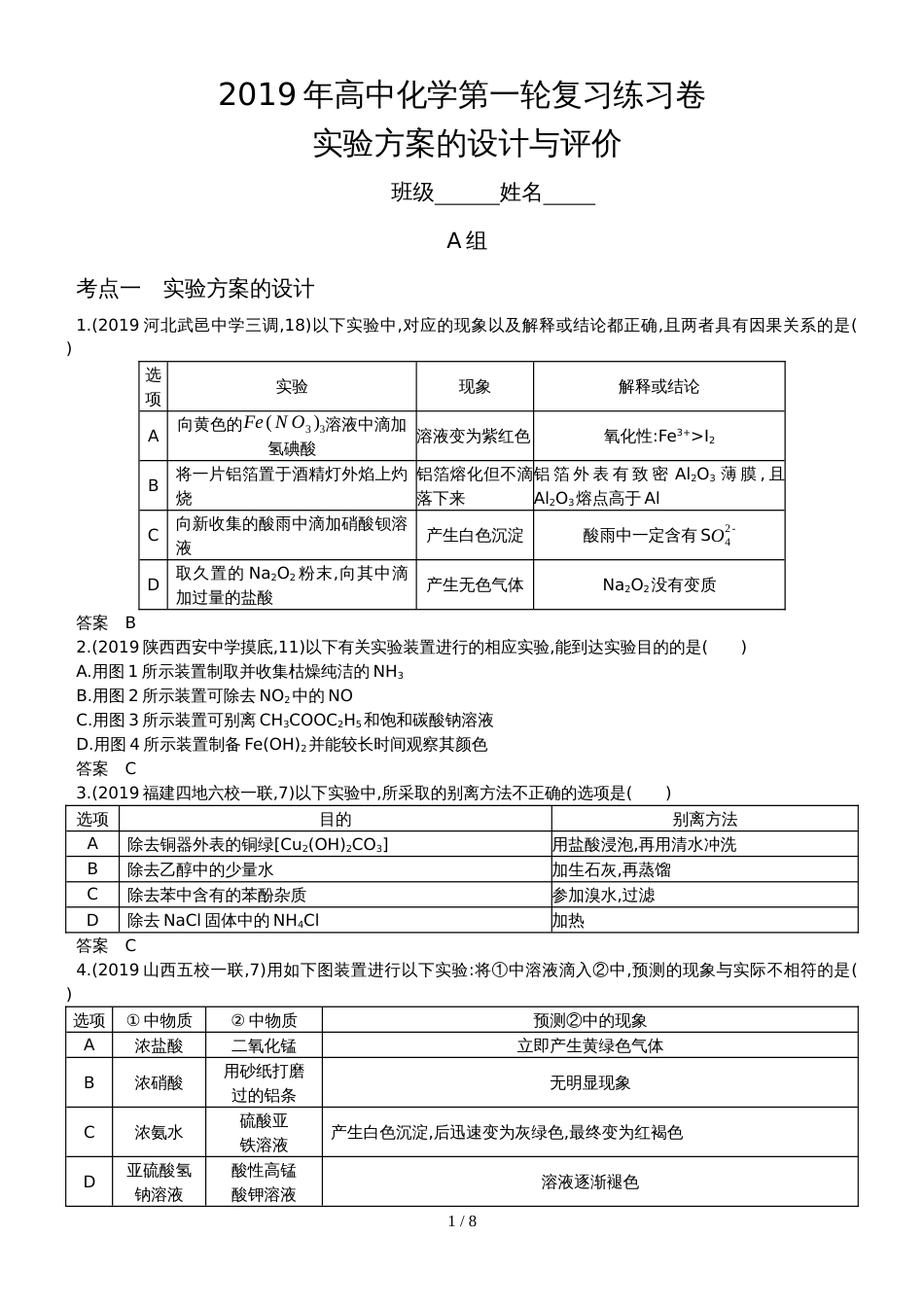 2019年高中化学第一轮复习练习卷
实验方案的设计与评价

班级______姓名_____

A组

考点一　实验方案的设计

1.(2019河北武邑中学三调,18)以下实验中,对应的现象以及解释或结论都正确,且两者具有因果关系的是(　　)

| 选项 | 实验 | 现象 | 解释或结论 |
|---|---|---|---|
| A | 向黄色的$Fe(NO_3)_3$溶液中滴加氢碘酸 | 溶液变为紫红色 | 氧化性:$Fe^{3+}>I_2$ |
| B | 将一片铝箔置于酒精灯外焰上灼烧 | 铝箔熔化但不滴落下来 | 铝箔外表有致密$Al_2O_3$薄膜,且$Al_2O_3$熔点高于Al |
| C | 向新收集的酸雨中滴加硝酸钡溶液 | 产生白色沉淀 | 酸雨中一定含有$SO_4^{2-}$ |
| D | 取久置的$Na_2O_2$粉末,向其中滴加过量的盐酸 | 产生无色气体 | $Na_2O_2$没有变质 |

答案　B

2.(2019陕西西安中学摸底,11)以下有关实验装置进行的相应实验,能到达实验目的的是(　　)
A.用图1所示装置制取并收集枯燥纯洁的$NH_3$
B.用图2所示装置可除去$NO_2$中的NO
C.用图3所示装置可别离$CH_3COOC_2H_5$和饱和碳酸钠溶液
D.用图4所示装置制备$Fe(OH)_2$并能较长时间观察其颜色
答案　C

3.(2019福建四地六校一联,7)以下实验中,所采取的别离方法不正确的选项是(　　)

| 选项 | 目的 | 别离方法 |
|---|---|---|
| A | 除去铜器外表的铜绿[$Cu_2(OH)_2CO_3$] | 用盐酸浸泡,再用清水冲洗 |
| B | 除去乙醇中的少量水 | 加生石灰,再蒸馏 |
| C | 除去苯中含有的苯酚杂质 | 参加溴水,过滤 |
| D | 除去NaCl固体中的$NH_4Cl$ | 加热 |

答案　C

4.(2019山西五校一联,7)用如下图装置进行以下实验:将①中溶液滴入②中,预测的现象与实际不相符的是(　　)

| 选项 | ①中物质 | ②中物质 | 预测②中的现象 |
|---|---|---|---|
| A | 浓盐酸 | 二氧化锰 | 立即产生黄绿色气体 |
| B | 浓硝酸 | 用砂纸打磨过的铝条 | 无明显现象 |
| C | 浓氨水 | 硫酸亚铁溶液 | 产生白色沉淀,后迅速变为灰绿色,最终变为红褐色 |
| D | 亚硫酸氢钠溶液 | 酸性高锰酸钾溶液 | 溶液逐渐褪色 |

1 / 8